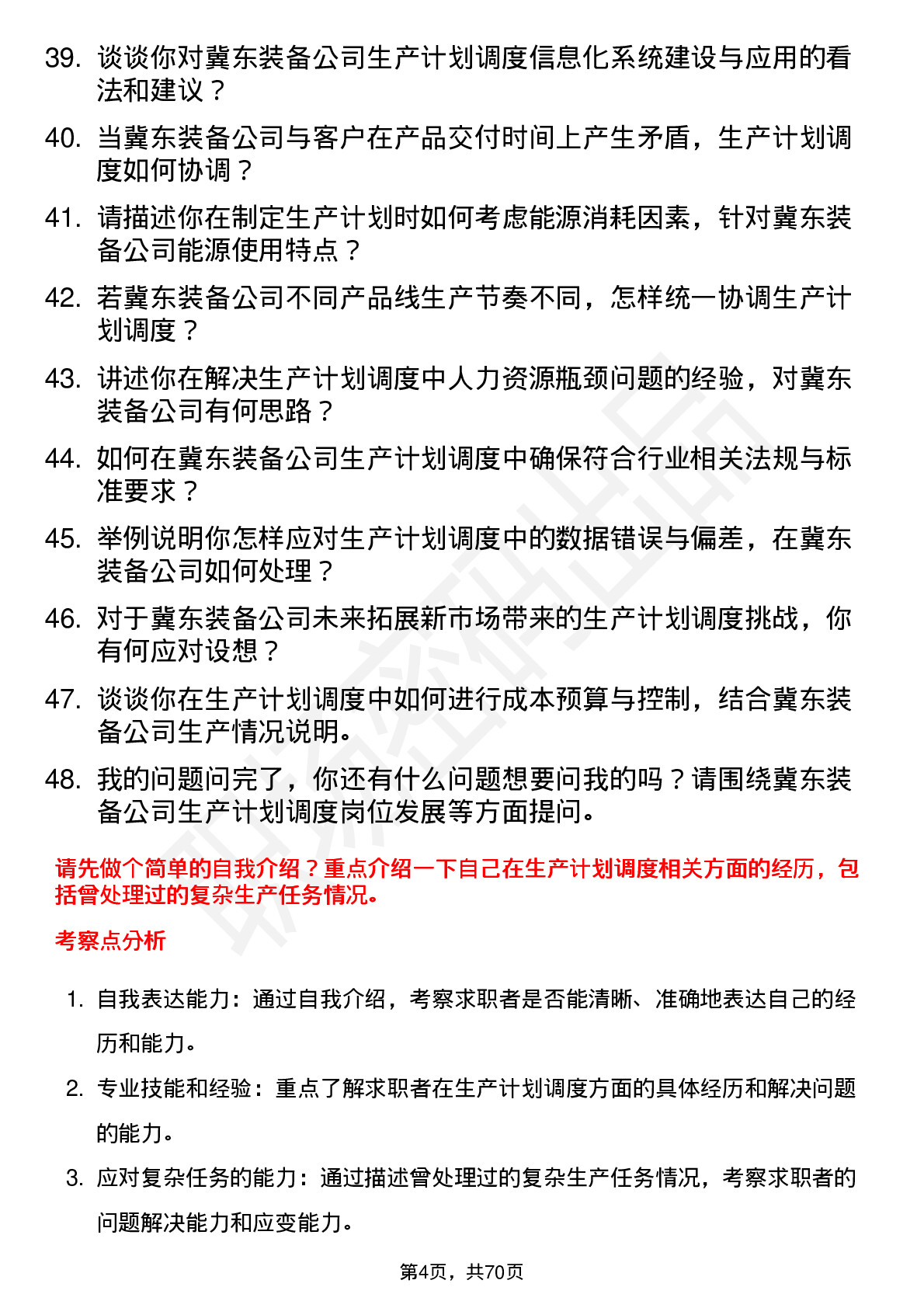 39. 谈谈你对冀东装备公司生产计划调度信息化系统建设与应用的看法和建议？

40. 当冀东装备公司与客户在产品交付时间上产生矛盾，生产计划调度如何协调？

41. 请描述你在制定生产计划时如何考虑能源消耗因素，针对冀东装备公司能源使用特点？

42. 若冀东装备公司不同产品线生产节奏不同，怎样统一协调生产计划调度？

43. 讲述你在解决生产计划调度中人力资源瓶颈问题的经验，对冀东装备公司有何思路？

44. 如何在冀东装备公司生产计划调度中确保符合行业相关法规与标准要求？

45. 举例说明你怎样应对生产计划调度中的数据错误与偏差，在冀东装备公司如何处理？

46. 对于冀东装备公司未来拓展新市场带来的生产计划调度挑战，你有何应对设想？

47. 谈谈你在生产计划调度中如何进行成本预算与控制，结合冀东装备公司生产情况说明。

48. 我的问题问完了，你还有什么问题想要问我的吗？请围绕冀东装备公司生产计划调度岗位发展等方面提问。

请先做个简单的自我介绍？重点介绍一下自己在生产计划调度相关方面的经历，包括曾处理过的复杂生产任务情况。

考察点分析

1. 自我表达能力：通过自我介绍，考察求职者是否能清晰、准确地表达自己的经历和能力。

2. 专业技能和经验：重点了解求职者在生产计划调度方面的具体经历和解决问题的能力。

3. 应对复杂任务的能力：通过描述曾处理过的复杂生产任务情况，考察求职者的问题解决能力和应变能力。

第4页，共70页